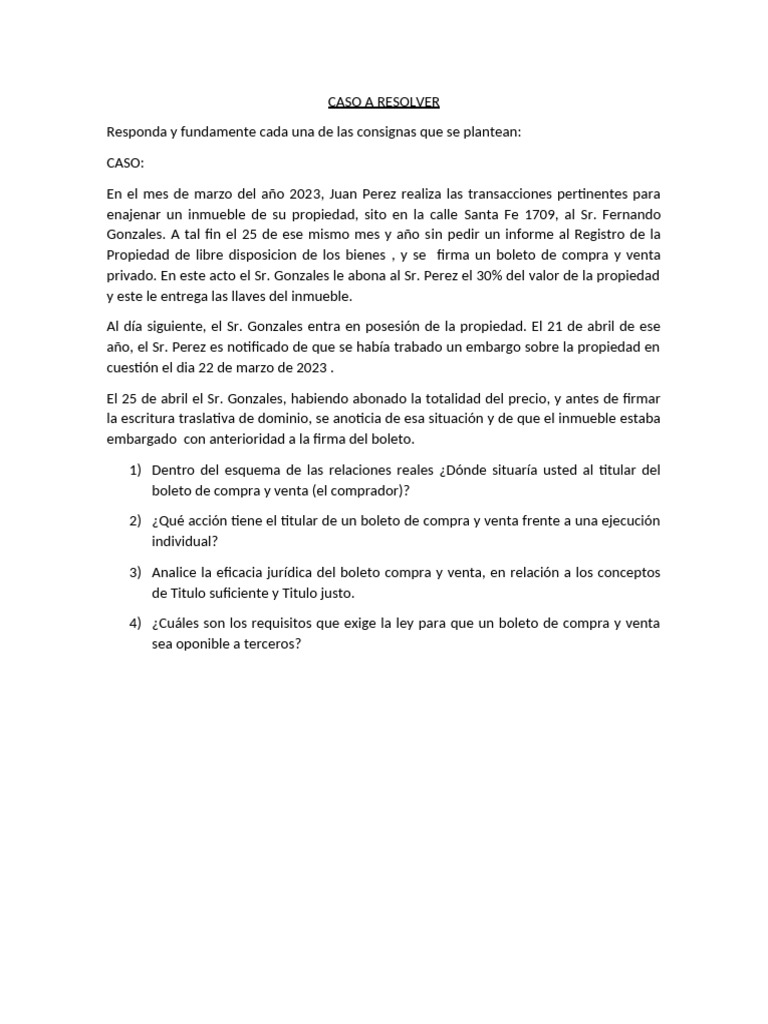 CASO A RESOLVER

Responda y fundamente cada una de las consignas que se plantean:

CASO:

En el mes de marzo del año 2023, Juan Perez realiza las transacciones pertinentes para enajenar un inmueble de su propiedad, sito en la calle Santa Fe 1709, al Sr. Fernando Gonzales. A tal fin el 25 de ese mismo mes y año sin pedir un informe al Registro de la Propiedad de libre disposicion de los bienes , y se firma un boleto de compra y venta privado. En este acto el Sr. Gonzales le abona al Sr. Perez el 30% del valor de la propiedad y este le entrega las llaves del inmueble.

Al día siguiente, el Sr. Gonzales entra en posesión de la propiedad. El 21 de abril de ese año, el Sr. Perez es notificado de que se había trabado un embargo sobre la propiedad en cuestión el dia 22 de marzo de 2023 .

El 25 de abril el Sr. Gonzales, habiendo abonado la totalidad del precio, y antes de firmar la escritura traslativa de dominio, se anoticia de esa situación y de que el inmueble estaba embargado con anterioridad a la firma del boleto.

1) Dentro del esquema de las relaciones reales ¿Dónde situaría usted al titular del boleto de compra y venta (el comprador)?

2) ¿Qué acción tiene el titular de un boleto de compra y venta frente a una ejecución individual?

3) Analice la eficacia jurídica del boleto compra y venta, en relación a los conceptos de Titulo suficiente y Titulo justo.

4) ¿Cuáles son los requisitos que exige la ley para que un boleto de compra y venta sea oponible a terceros?